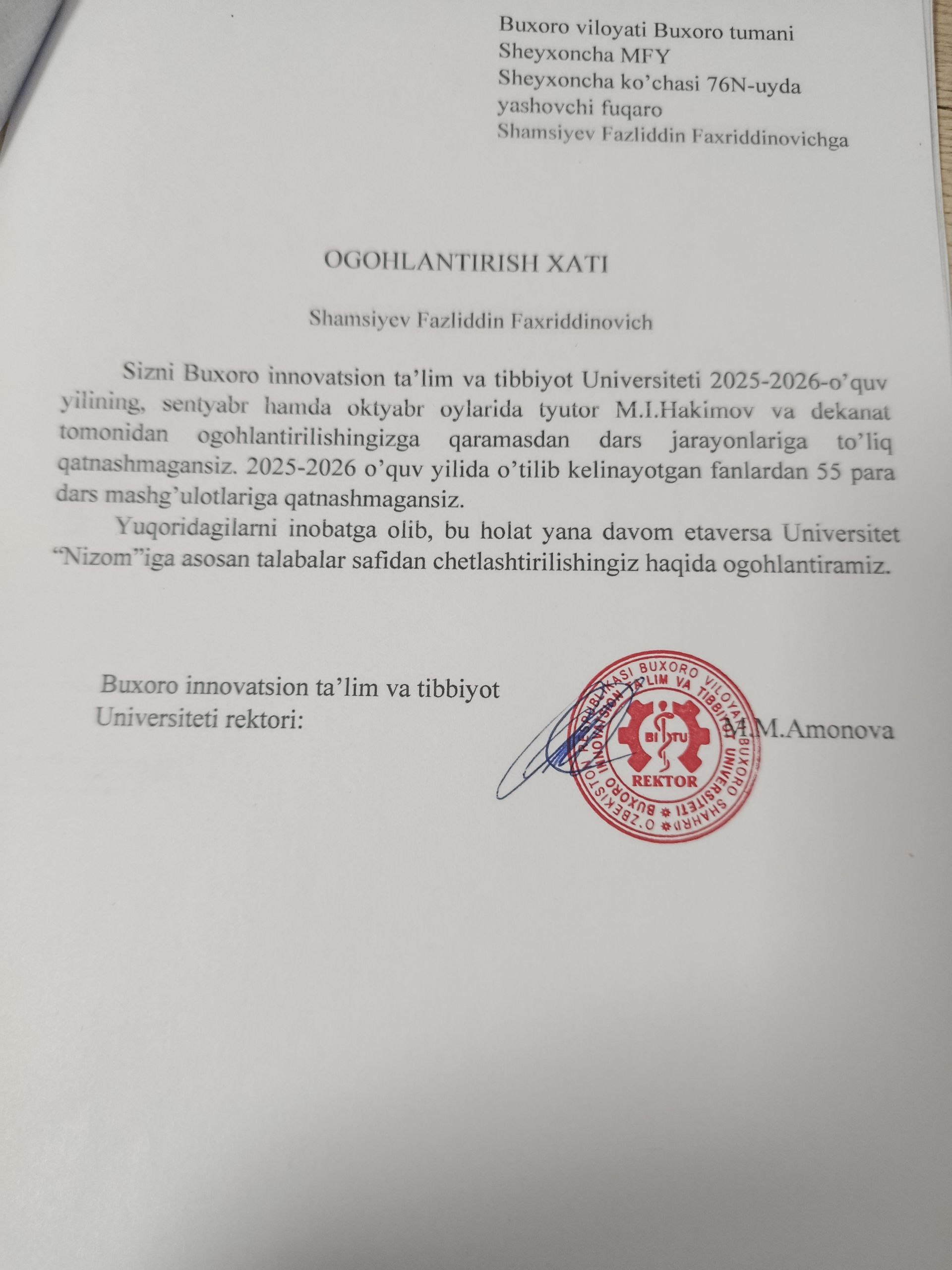 Buxoro viloyati Buxoro tumani
Sheyxoncha MFY
Sheyxoncha ko'chasi 76N-uyda
yashovchi fuqaro
Shamsiyev Fazliddin Faxriddinovichga

OGOHLANTIRISH XATI

Shamsiyev Fazliddin Faxriddinovich

Sizni Buxoro innovatsion ta'lim va tibbiyot Universiteti 2025-2026-o'quv yilining, sentyabr hamda oktyabr oylarida tyutor M.I.Hakimov va dekanat tomonidan ogohlantirilishingizga qaramasdan dars jarayonlariga to'liq qatnashmagansiz. 2025-2026 o'quv yilida o'tilib kelinayotgan fanlardan 55 para dars mashg'ulotlariga qatnashmagansiz.

Yuqoridagilarni inobatga olib, bu holat yana davom etaversa Universitet "Nizom"iga asosan talabalar safidan chetlashtirilishingiz haqida ogohlantiramiz.

Buxoro innovatsion ta'lim va tibbiyot Universiteti rektori: M.M.Amonova

O'ZBEKISTON RESPUBLIKASI BUXORO VILOYATI BUXORO SHAHRI BUXORO INNOVATSION TA'LIM VA TIBBIYOT UNIVERSITETI
BI TU
REKTOR